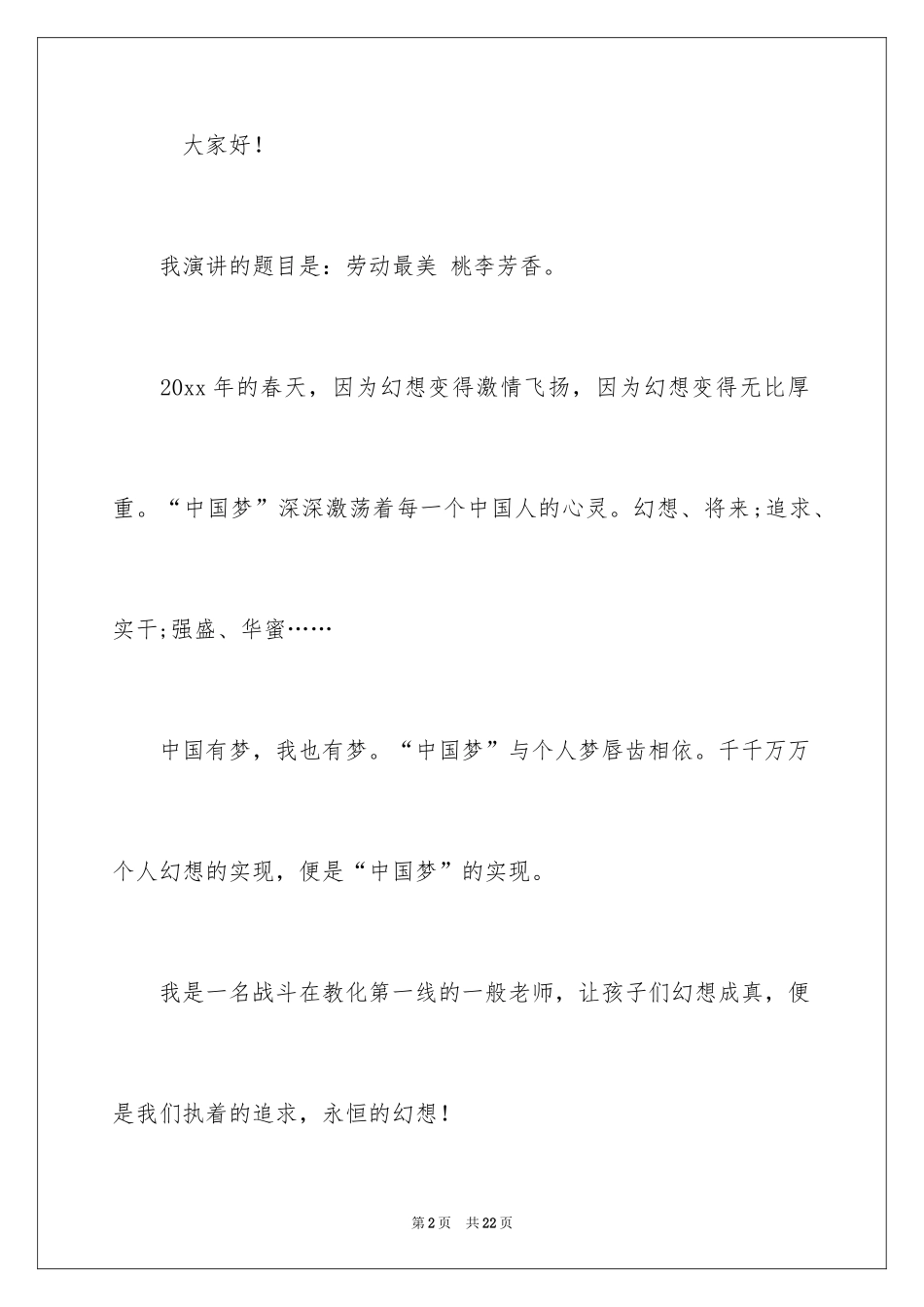 大家好！

我演讲的题目是：劳动最美 桃李芳香。

20xx 年的春天，因为幻想变得激情飞扬，因为幻想变得无比厚重。“中国梦”深深激荡着每一个中国人的心灵。幻想、将来;追求、实干;强盛、华蜜……

中国有梦，我也有梦。“中国梦”与个人梦唇齿相依。千千万万个人幻想的实现，便是“中国梦”的实现。

我是一名战斗在教化第一线的一般老师，让孩子们幻想成真，便是我们执着的追求，永恒的幻想！

第 2 页 共 22 页